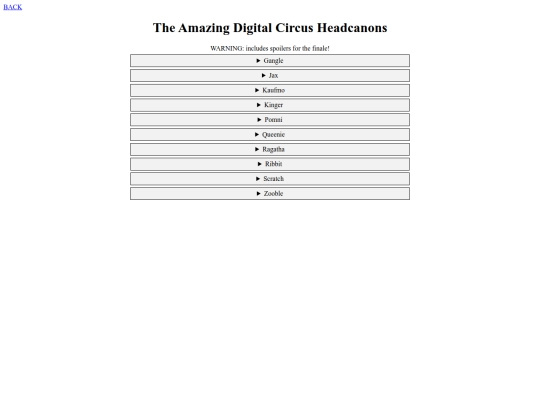 BACK

The Amazing Digital Circus Headcanons

WARNING: includes spoilers for the finale!

► Gangle

► Jax

► Kaufmo

► Kinger

► Pomni

► Queenie

► Ragatha

► Ribbit

► Scratch

► Zooble